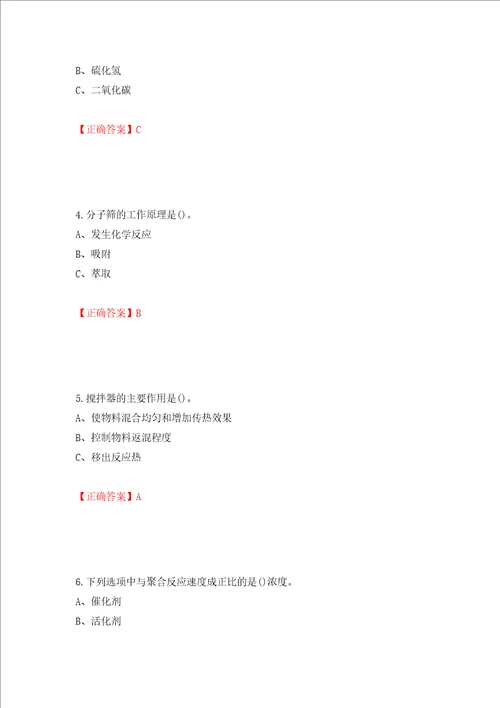 B、硫化氢

C、二氧化碳

【正确答案】C

4.分子筛的工作原理是()。

A、发生化学反应

B、吸附

C、萃取

【正确答案】B

5.搅拌器的主要作用是()。

A、使物料混合均匀和增加传热效果

B、控制物料返混程度

C、移出反应热

【正确答案】A

6.下列选项中与聚合反应速度成正比的是()浓度。

A、催化剂

B、活化剂